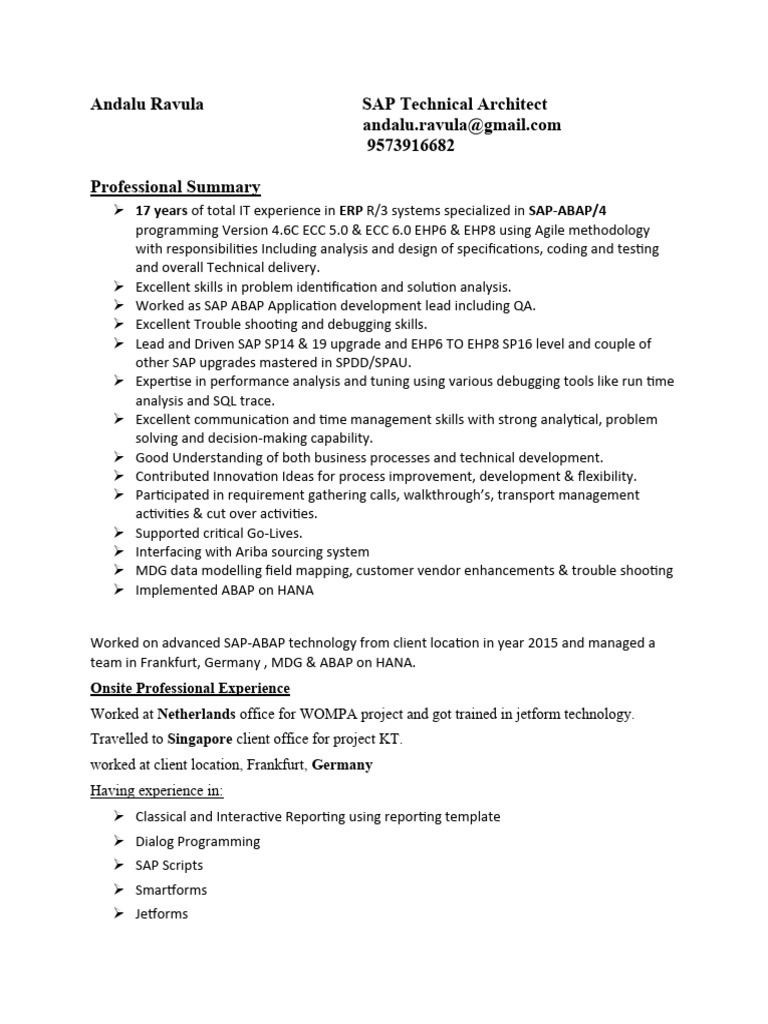 Andalu Ravula

SAP Technical Architect
andalu.ravula@gmail.com
9573916682

Professional Summary

➢ 17 years of total IT experience in ERP R/3 systems specialized in SAP-ABAP/4 programming Version 4.6C ECC 5.0 & ECC 6.0 EHP6 & EHP8 using Agile methodology with responsibilities Including analysis and design of specifications, coding and testing and overall Technical delivery.
➢ Excellent skills in problem identification and solution analysis.
➢ Worked as SAP ABAP Application development lead including QA.
➢ Excellent Trouble shooting and debugging skills.
➢ Lead and Driven SAP SP14 & 19 upgrade and EHP6 TO EHP8 SP16 level and couple of other SAP upgrades mastered in SPDD/SPAU.
➢ Expertise in performance analysis and tuning using various debugging tools like run time analysis and SQL trace.
➢ Excellent communication and time management skills with strong analytical, problem solving and decision-making capability.
➢ Good Understanding of both business processes and technical development.
➢ Contributed Innovation Ideas for process improvement, development & flexibility.
➢ Participated in requirement gathering calls, walkthrough's, transport management activities & cut over activities.
➢ Supported critical Go-Lives.
➢ Interfacing with Ariba sourcing system
➢ MDG data modelling field mapping, customer vendor enhancements & trouble shooting
➢ Implemented ABAP on HANA

Worked on advanced SAP-ABAP technology from client location in year 2015 and managed a team in Frankfurt, Germany , MDG & ABAP on HANA.

Onsite Professional Experience

Worked at Netherlands office for WOMPA project and got trained in jetform technology.

Travelled to Singapore client office for project KT.

worked at client location, Frankfurt, Germany

Having experience in:

➢ Classical and Interactive Reporting using reporting template
➢ Dialog Programming
➢ SAP Scripts
➢ Smartforms
➢ Jetforms